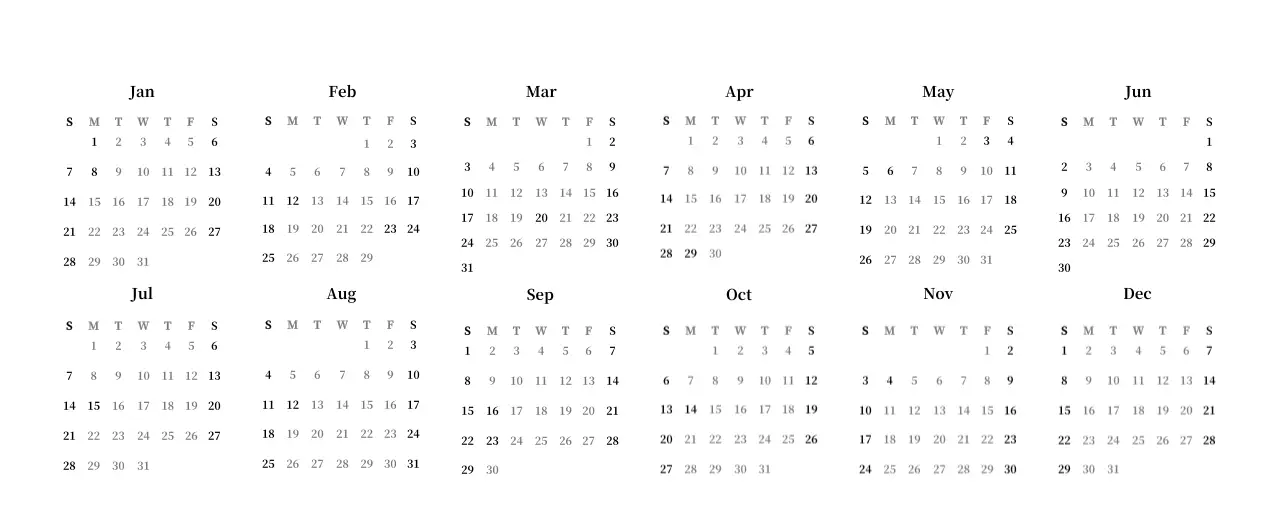 Jan

| S | M | T | W | T | F | S |
|---|---|---|---|---|---|---|
| | 1 | 2 | 3 | 4 | 5 | 6 |
| 7 | 8 | 9 | 10 | 11 | 12 | 13 |
| 14 | 15 | 16 | 17 | 18 | 19 | 20 |
| 21 | 22 | 23 | 24 | 25 | 26 | 27 |
| 28 | 29 | 30 | 31 | | | |

Feb

| S | M | T | W | T | F | S |
|---|---|---|---|---|---|---|
| | | | | 1 | 2 | 3 |
| 4 | 5 | 6 | 7 | 8 | 9 | 10 |
| 11 | 12 | 13 | 14 | 15 | 16 | 17 |
| 18 | 19 | 20 | 21 | 22 | 23 | 24 |
| 25 | 26 | 27 | 28 | 29 | | |

Mar

| S | M | T | W | T | F | S |
|---|---|---|---|---|---|---|
| | | | | | 1 | 2 |
| 3 | 4 | 5 | 6 | 7 | 8 | 9 |
| 10 | 11 | 12 | 13 | 14 | 15 | 16 |
| 17 | 18 | 19 | 20 | 21 | 22 | 23 |
| 24 | 25 | 26 | 27 | 28 | 29 | 30 |
| 31 | | | | | | |

Apr

| S | M | T | W | T | F | S |
|---|---|---|---|---|---|---|
| | 1 | 2 | 3 | 4 | 5 | 6 |
| 7 | 8 | 9 | 10 | 11 | 12 | 13 |
| 14 | 15 | 16 | 17 | 18 | 19 | 20 |
| 21 | 22 | 23 | 24 | 25 | 26 | 27 |
| 28 | 29 | 30 | | | | |

May

| S | M | T | W | T | F | S |
|---|---|---|---|---|---|---|
| | | | 1 | 2 | 3 | 4 |
| 5 | 6 | 7 | 8 | 9 | 10 | 11 |
| 12 | 13 | 14 | 15 | 16 | 17 | 18 |
| 19 | 20 | 21 | 22 | 23 | 24 | 25 |
| 26 | 27 | 28 | 29 | 30 | 31 | |

Jun

| S | M | T | W | T | F | S |
|---|---|---|---|---|---|---|
| | | | | | | 1 |
| 2 | 3 | 4 | 5 | 6 | 7 | 8 |
| 9 | 10 | 11 | 12 | 13 | 14 | 15 |
| 16 | 17 | 18 | 19 | 20 | 21 | 22 |
| 23 | 24 | 25 | 26 | 27 | 28 | 29 |
| 30 | | | | | | |

Jul

| S | M | T | W | T | F | S |
|---|---|---|---|---|---|---|
| | 1 | 2 | 3 | 4 | 5 | 6 |
| 7 | 8 | 9 | 10 | 11 | 12 | 13 |
| 14 | 15 | 16 | 17 | 18 | 19 | 20 |
| 21 | 22 | 23 | 24 | 25 | 26 | 27 |
| 28 | 29 | 30 | 31 | | | |

Aug

| S | M | T | W | T | F | S |
|---|---|---|---|---|---|---|
| | | | | 1 | 2 | 3 |
| 4 | 5 | 6 | 7 | 8 | 9 | 10 |
| 11 | 12 | 13 | 14 | 15 | 16 | 17 |
| 18 | 19 | 20 | 21 | 22 | 23 | 24 |
| 25 | 26 | 27 | 28 | 29 | 30 | 31 |

Sep

| S | M | T | W | T | F | S |
|---|---|---|---|---|---|---|
| 1 | 2 | 3 | 4 | 5 | 6 | 7 |
| 8 | 9 | 10 | 11 | 12 | 13 | 14 |
| 15 | 16 | 17 | 18 | 19 | 20 | 21 |
| 22 | 23 | 24 | 25 | 26 | 27 | 28 |
| 29 | 30 | | | | | |

Oct

| S | M | T | W | T | F | S |
|---|---|---|---|---|---|---|
| | | 1 | 2 | 3 | 4 | 5 |
| 6 | 7 | 8 | 9 | 10 | 11 | 12 |
| 13 | 14 | 15 | 16 | 17 | 18 | 19 |
| 20 | 21 | 22 | 23 | 24 | 25 | 26 |
| 27 | 28 | 29 | 30 | 31 | | |

Nov

| S | M | T | W | T | F | S |
|---|---|---|---|---|---|---|
| | | | | | 1 | 2 |
| 3 | 4 | 5 | 6 | 7 | 8 | 9 |
| 10 | 11 | 12 | 13 | 14 | 15 | 16 |
| 17 | 18 | 19 | 20 | 21 | 22 | 23 |
| 24 | 25 | 26 | 27 | 28 | 29 | 30 |

Dec

| S | M | T | W | T | F | S |
|---|---|---|---|---|---|---|
| 1 | 2 | 3 | 4 | 5 | 6 | 7 |
| 8 | 9 | 10 | 11 | 12 | 13 | 14 |
| 15 | 16 | 17 | 18 | 19 | 20 | 21 |
| 22 | 23 | 24 | 25 | 26 | 27 | 28 |
| 29 | 30 | 31 | | | | |